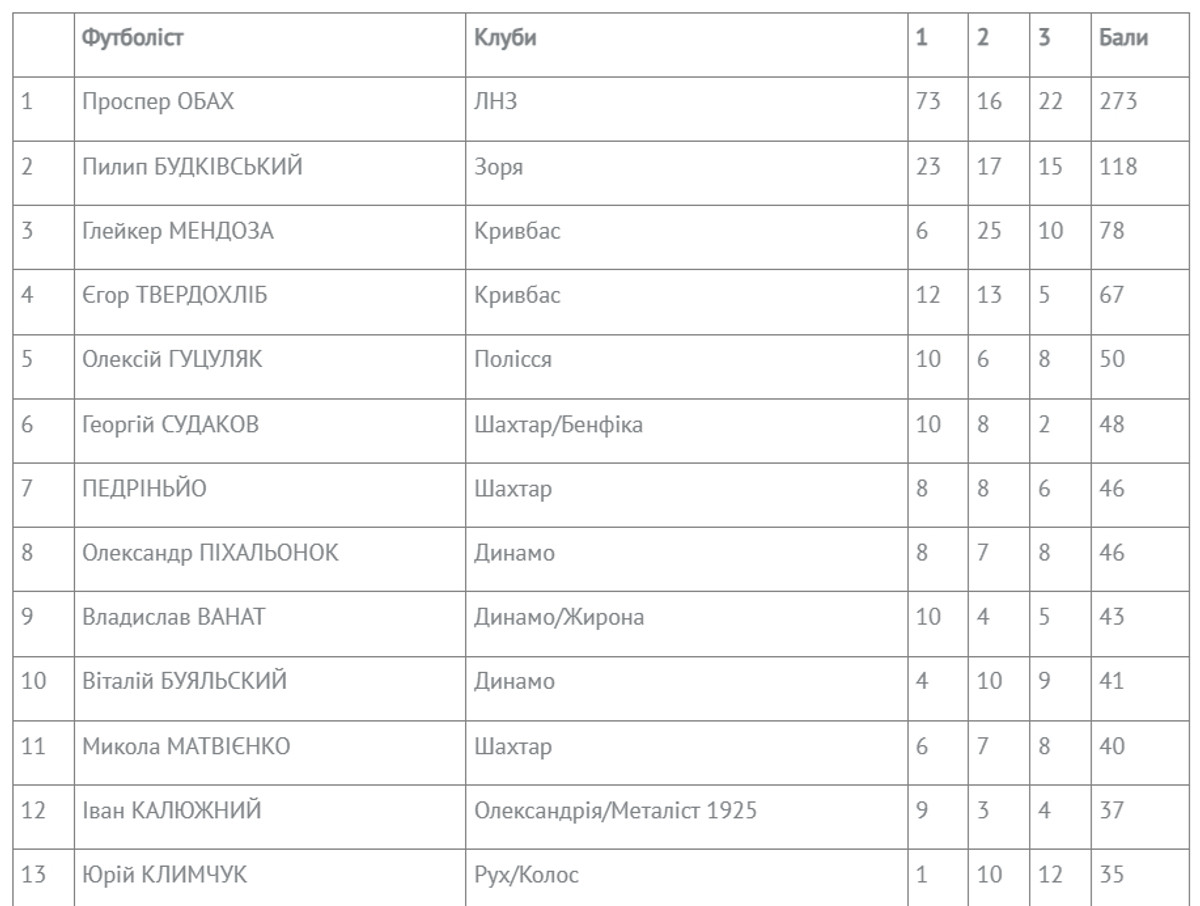 |  | Футболіст | Клуби | 1 | 2 | 3 | Бали |
|---|---|---|---|---|---|---|
| 1 | Проспер ОБАХ | ЛНЗ | 73 | 16 | 22 | 273 |
| 2 | Пилип БУДКІВСЬКИЙ | Зоря | 23 | 17 | 15 | 118 |
| 3 | Глейкер МЕНДОЗА | Кривбас | 6 | 25 | 10 | 78 |
| 4 | Єгор ТВЕРДОХЛІБ | Кривбас | 12 | 13 | 5 | 67 |
| 5 | Олексій ГУЦУЛЯК | Полісся | 10 | 6 | 8 | 50 |
| 6 | Георгій СУДАКОВ | Шахтар/Бенфіка | 10 | 8 | 2 | 48 |
| 7 | ПЕДРІНЬЙО | Шахтар | 8 | 8 | 6 | 46 |
| 8 | Олександр ПІХАЛЬОНОК | Динамо | 8 | 7 | 8 | 46 |
| 9 | Владислав ВАНАТ | Динамо/Жирона | 10 | 4 | 5 | 43 |
| 10 | Віталій БУЯЛЬСКИЙ | Динамо | 4 | 10 | 9 | 41 |
| 11 | Микола МАТВІЄНКО | Шахтар | 6 | 7 | 8 | 40 |
| 12 | Іван КАЛЮЖНИЙ | Олександрія/Металіст 1925 | 9 | 3 | 4 | 37 |
| 13 | Юрій КЛИМЧУК | Рух/Колос | 1 | 10 | 12 | 35 |